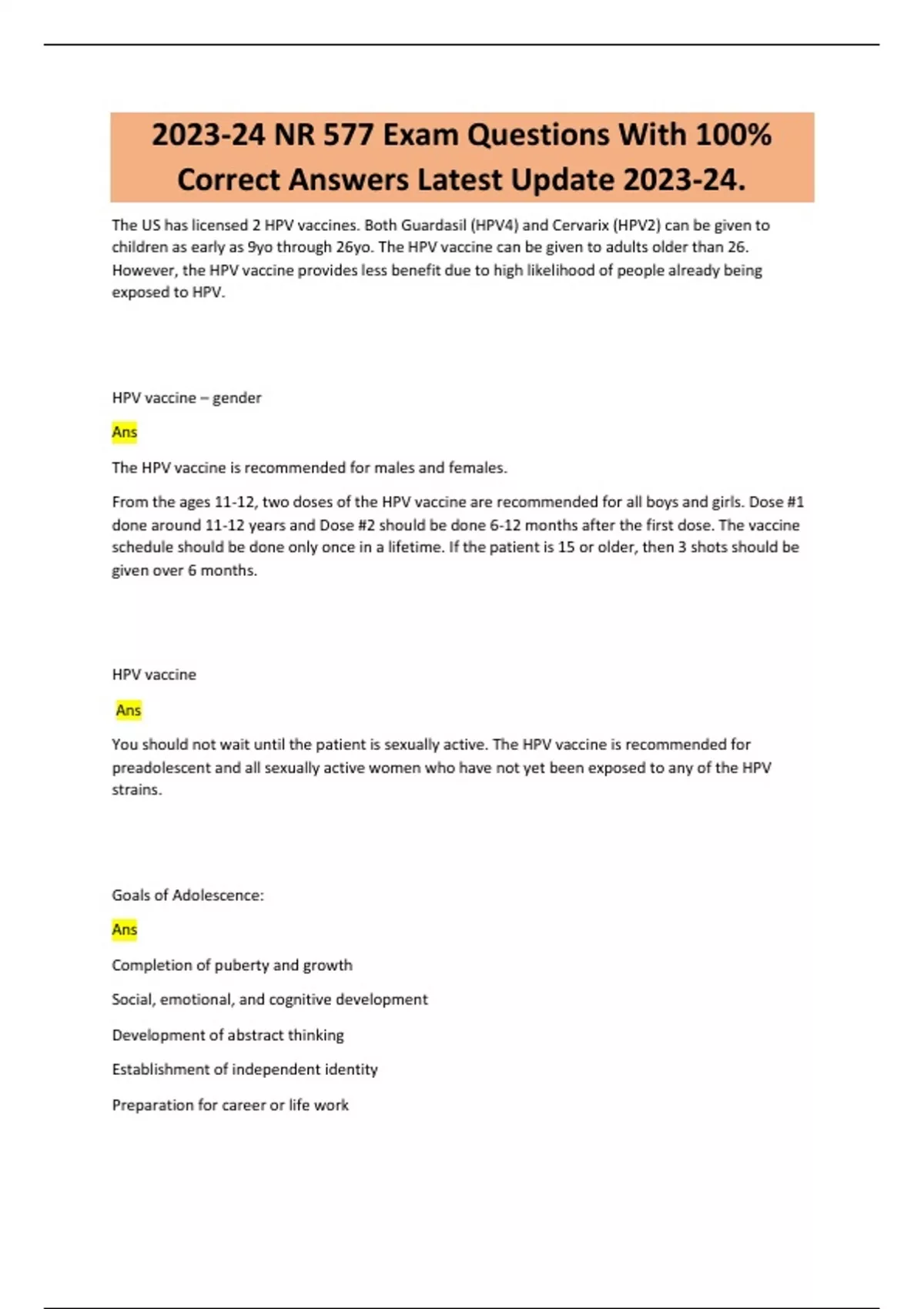 2023-24 NR 577 Exam Questions With 100% Correct Answers Latest Update 2023-24.

The US has licensed 2 HPV vaccines. Both Guardasil (HPV4) and Cervarix (HPV2) can be given to children as early as 9yo through 26yo. The HPV vaccine can be given to adults older than 26. However, the HPV vaccine provides less benefit due to high likelihood of people already being exposed to HPV.

HPV vaccine – gender

Ans

The HPV vaccine is recommended for males and females.

From the ages 11-12, two doses of the HPV vaccine are recommended for all boys and girls. Dose #1 done around 11-12 years and Dose #2 should be done 6-12 months after the first dose. The vaccine schedule should be done only once in a lifetime. If the patient is 15 or older, then 3 shots should be given over 6 months.

HPV vaccine

Ans

You should not wait until the patient is sexually active. The HPV vaccine is recommended for preadolescent and all sexually active women who have not yet been exposed to any of the HPV strains.

Goals of Adolescence:

Ans

Completion of puberty and growth

Social, emotional, and cognitive development

Development of abstract thinking

Establishment of independent identity

Preparation for career or life work